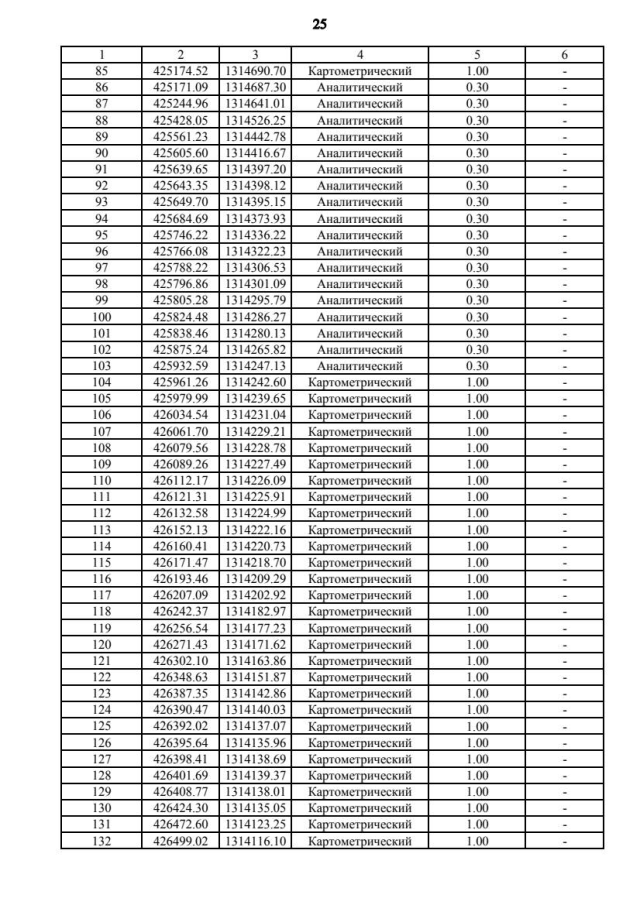 25

| 1 | 2 | 3 | 4 | 5 | 6 |
|---|---|---|---|---|---|
| 85 | 425174.52 | 1314690.70 | Картометрический | 1.00 | - |
| 86 | 425171.09 | 1314687.30 | Аналитический | 0.30 | - |
| 87 | 425244.96 | 1314641.01 | Аналитический | 0.30 | - |
| 88 | 425428.05 | 1314526.25 | Аналитический | 0.30 | - |
| 89 | 425561.23 | 1314442.78 | Аналитический | 0.30 | - |
| 90 | 425605.60 | 1314416.67 | Аналитический | 0.30 | - |
| 91 | 425639.65 | 1314397.20 | Аналитический | 0.30 | - |
| 92 | 425643.35 | 1314398.12 | Аналитический | 0.30 | - |
| 93 | 425649.70 | 1314395.15 | Аналитический | 0.30 | - |
| 94 | 425684.69 | 1314373.93 | Аналитический | 0.30 | - |
| 95 | 425746.22 | 1314336.22 | Аналитический | 0.30 | - |
| 96 | 425766.08 | 1314322.23 | Аналитический | 0.30 | - |
| 97 | 425788.22 | 1314306.53 | Аналитический | 0.30 | - |
| 98 | 425796.86 | 1314301.09 | Аналитический | 0.30 | - |
| 99 | 425805.28 | 1314295.79 | Аналитический | 0.30 | - |
| 100 | 425824.48 | 1314286.27 | Аналитический | 0.30 | - |
| 101 | 425838.46 | 1314280.13 | Аналитический | 0.30 | - |
| 102 | 425875.24 | 1314265.82 | Аналитический | 0.30 | - |
| 103 | 425932.59 | 1314247.13 | Аналитический | 0.30 | - |
| 104 | 425961.26 | 1314242.60 | Картометрический | 1.00 | - |
| 105 | 425979.99 | 1314239.65 | Картометрический | 1.00 | - |
| 106 | 426034.54 | 1314231.04 | Картометрический | 1.00 | - |
| 107 | 426061.70 | 1314229.21 | Картометрический | 1.00 | - |
| 108 | 426079.56 | 1314228.78 | Картометрический | 1.00 | - |
| 109 | 426089.26 | 1314227.49 | Картометрический | 1.00 | - |
| 110 | 426112.17 | 1314226.09 | Картометрический | 1.00 | - |
| 111 | 426121.31 | 1314225.91 | Картометрический | 1.00 | - |
| 112 | 426132.58 | 1314224.99 | Картометрический | 1.00 | - |
| 113 | 426152.13 | 1314222.16 | Картометрический | 1.00 | - |
| 114 | 426160.41 | 1314220.73 | Картометрический | 1.00 | - |
| 115 | 426171.47 | 1314218.70 | Картометрический | 1.00 | - |
| 116 | 426193.46 | 1314209.29 | Картометрический | 1.00 | - |
| 117 | 426207.09 | 1314202.92 | Картометрический | 1.00 | - |
| 118 | 426242.37 | 1314182.97 | Картометрический | 1.00 | - |
| 119 | 426256.54 | 1314177.23 | Картометрический | 1.00 | - |
| 120 | 426271.43 | 1314171.62 | Картометрический | 1.00 | - |
| 121 | 426302.10 | 1314163.86 | Картометрический | 1.00 | - |
| 122 | 426348.63 | 1314151.87 | Картометрический | 1.00 | - |
| 123 | 426387.35 | 1314142.86 | Картометрический | 1.00 | - |
| 124 | 426390.47 | 1314140.03 | Картометрический | 1.00 | - |
| 125 | 426392.02 | 1314137.07 | Картометрический | 1.00 | - |
| 126 | 426395.64 | 1314135.96 | Картометрический | 1.00 | - |
| 127 | 426398.41 | 1314138.69 | Картометрический | 1.00 | - |
| 128 | 426401.69 | 1314139.37 | Картометрический | 1.00 | - |
| 129 | 426408.77 | 1314138.01 | Картометрический | 1.00 | - |
| 130 | 426424.30 | 1314135.05 | Картометрический | 1.00 | - |
| 131 | 426472.60 | 1314123.25 | Картометрический | 1.00 | - |
| 132 | 426499.02 | 1314116.10 | Картометрический | 1.00 | - |